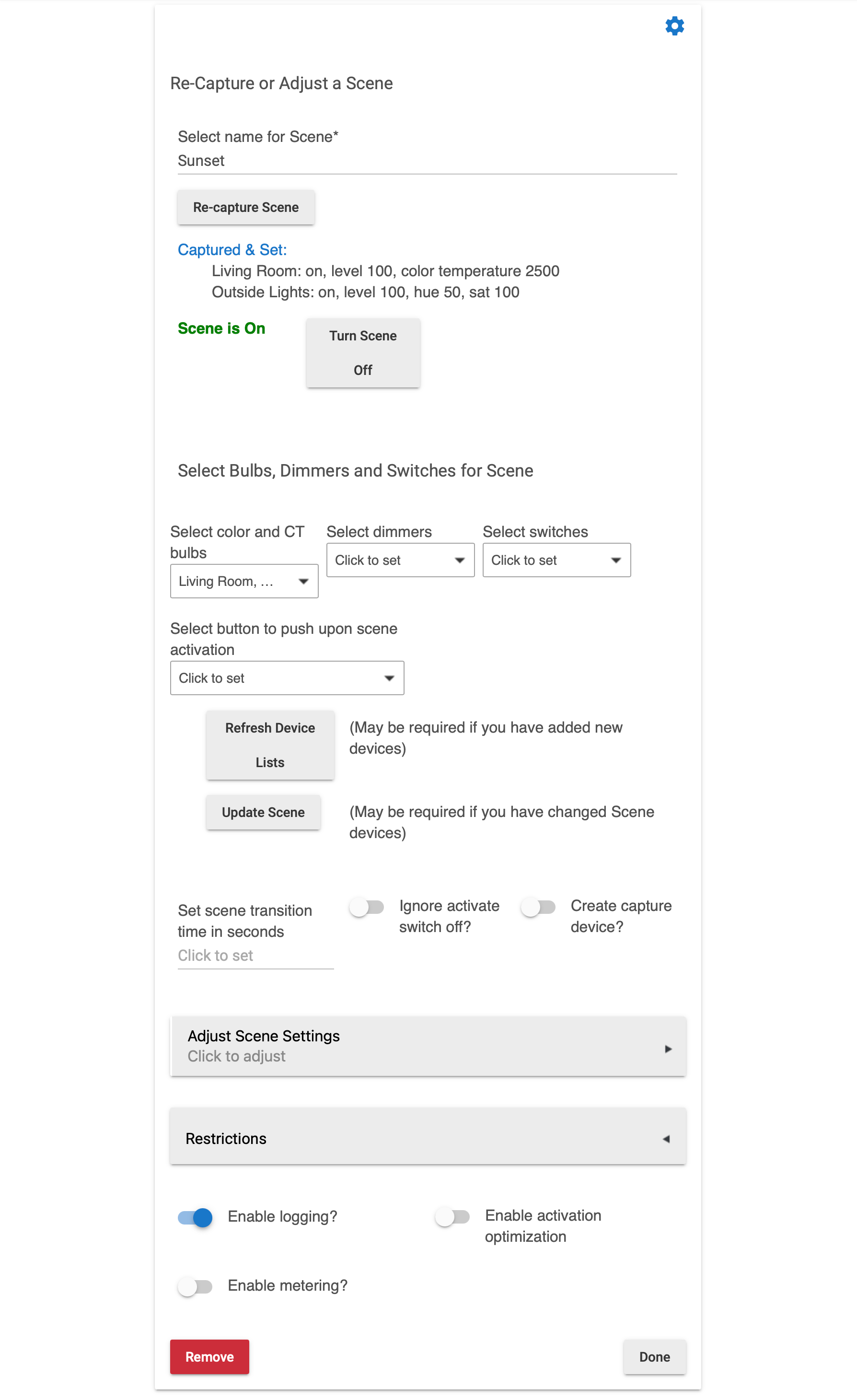 Re-Capture or Adjust a Scene

Select name for Scene*
Sunset

Re-capture Scene

Captured & Set:
Living Room: on, level 100, color temperature 2500
Outside Lights: on, level 100, hue 50, sat 100

Scene is On

Turn Scene Off

Select Bulbs, Dimmers and Switches for Scene

Select color and CT bulbs
Living Room, ...

Select dimmers
Click to set

Select switches
Click to set

Select button to push upon scene activation
Click to set

Refresh Device Lists

(May be required if you have added new devices)

Update Scene

(May be required if you have changed Scene devices)

Set scene transition time in seconds
Click to set

Ignore activate switch off?

Create capture device?

Adjust Scene Settings
Click to adjust

Restrictions

Enable logging?

Enable activation optimization

Enable metering?

Remove

Done